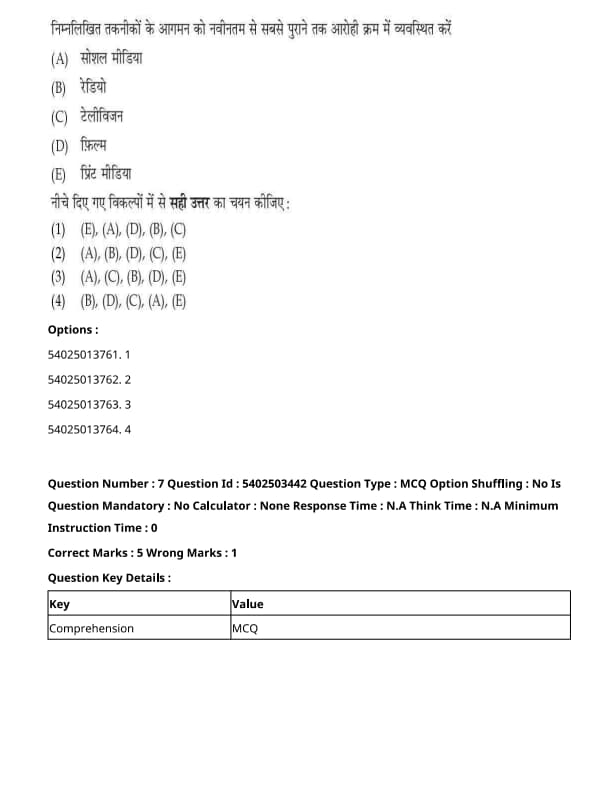 निम्नलिखित तकनीकों के आगमन को नवीनतम से सबसे पुराने तक आरोही क्रम में व्यवस्थित करें

(A) सोशल मीडिया

(B) रेडियो

(C) टेलीविजन

(D) फ़िल्म

(E) प्रिंट मीडिया

नीचे दिए गए विकल्पों में से सही उत्तर का चयन कीजिए:

(1) (E), (A), (D), (B), (C)

(2) (A), (B), (D), (C), (E)

(3) (A), (C), (B), (D), (E)

(4) (B), (D), (C), (A), (E)

Options :

54025013761. 1

54025013762. 2

54025013763. 3

54025013764. 4

Question Number : 7 Question Id : 5402503442 Question Type : MCQ Option Shuffling : No Is Question Mandatory : No Calculator : None Response Time : N.A Think Time : N.A Minimum Instruction Time : 0

Correct Marks : 5 Wrong Marks : 1

Question Key Details :

| Key | Value |
|---|---|
| Comprehension | MCQ |